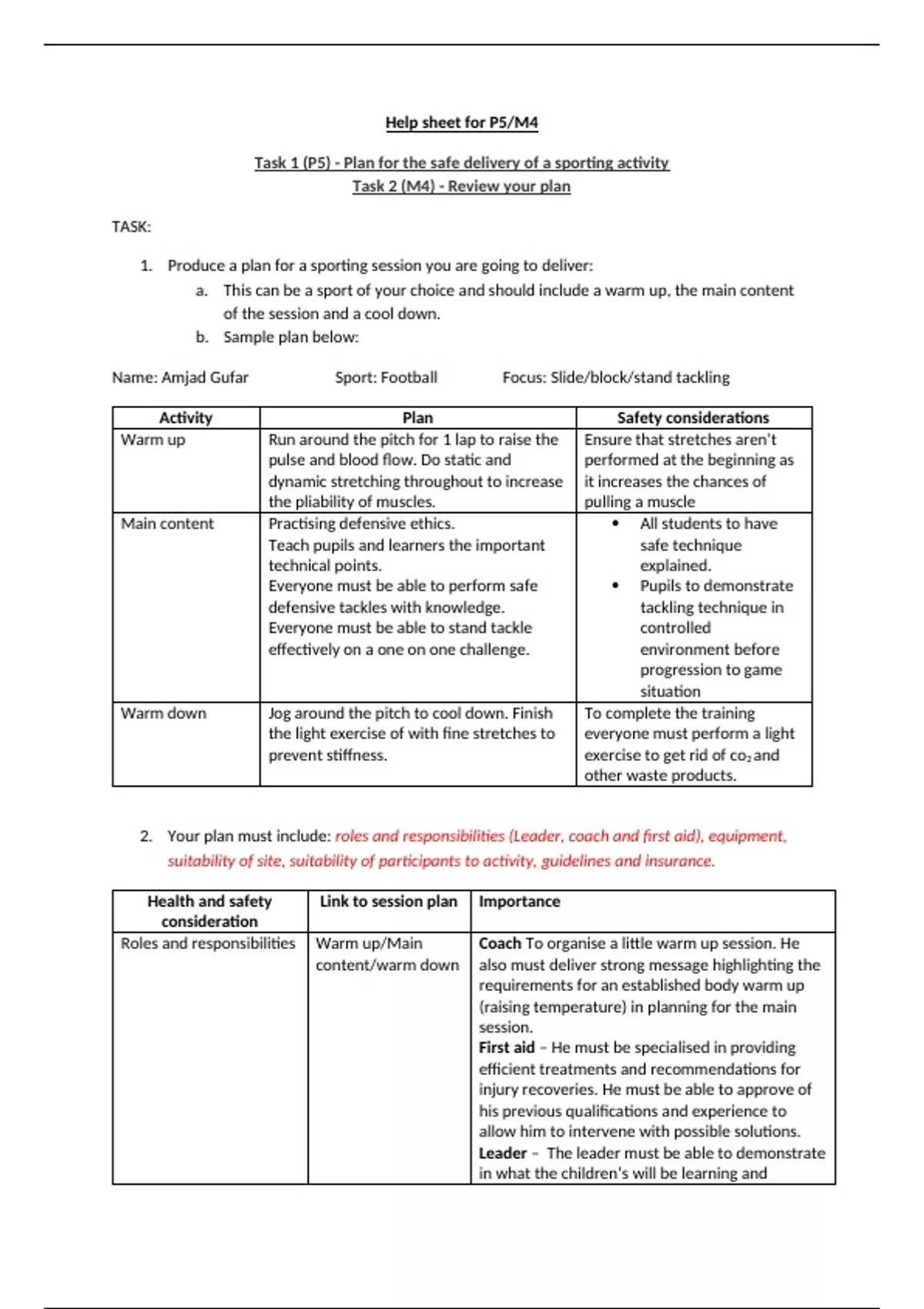 Help sheet for P5/M4

Task 1 (P5) - Plan for the safe delivery of a sporting activity
Task 2 (M4) - Review your plan

TASK:

1. Produce a plan for a sporting session you are going to deliver:
a. This can be a sport of your choice and should include a warm up, the main content of the session and a cool down.
b. Sample plan below:

Name: Amjad Gufar Sport: Football Focus: Slide/block/stand tackling

| Activity | Plan | Safety considerations |
|---|---|---|
| Warm up | Run around the pitch for 1 lap to raise the pulse and blood flow. Do static and dynamic stretching throughout to increase the pliability of muscles. | Ensure that stretches aren't performed at the beginning as it increases the chances of pulling a muscle |
| Main content | Practising defensive ethics. Teach pupils and learners the important technical points. Everyone must be able to perform safe defensive tackles with knowledge. Everyone must be able to stand tackle effectively on a one on one challenge. | • All students to have safe technique explained. • Pupils to demonstrate tackling technique in controlled environment before progression to game situation |
| Warm down | Jog around the pitch to cool down. Finish the light exercise of with fine stretches to prevent stiffness. | To complete the training everyone must perform a light exercise to get rid of $co_2$ and other waste products. |

2. Your plan must include: roles and responsibilities (Leader, coach and first aid), equipment, suitability of site, suitability of participants to activity, guidelines and insurance.

| Health and safety consideration | Link to session plan | Importance |
|---|---|---|
| Roles and responsibilities | Warm up/Main content/warm down | Coach To organise a little warm up session. He also must deliver strong message highlighting the requirements for an established body warm up (raising temperature) in planning for the main session. First aid – He must be specialised in providing efficient treatments and recommendations for injury recoveries. He must be able to approve of his previous qualifications and experience to allow him to intervene with possible solutions. Leader – The leader must be able to demonstrate in what the children's will be learning and |